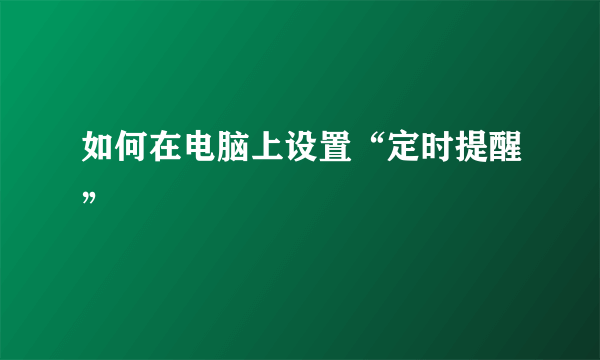 如何在电脑上设置“定时提醒”